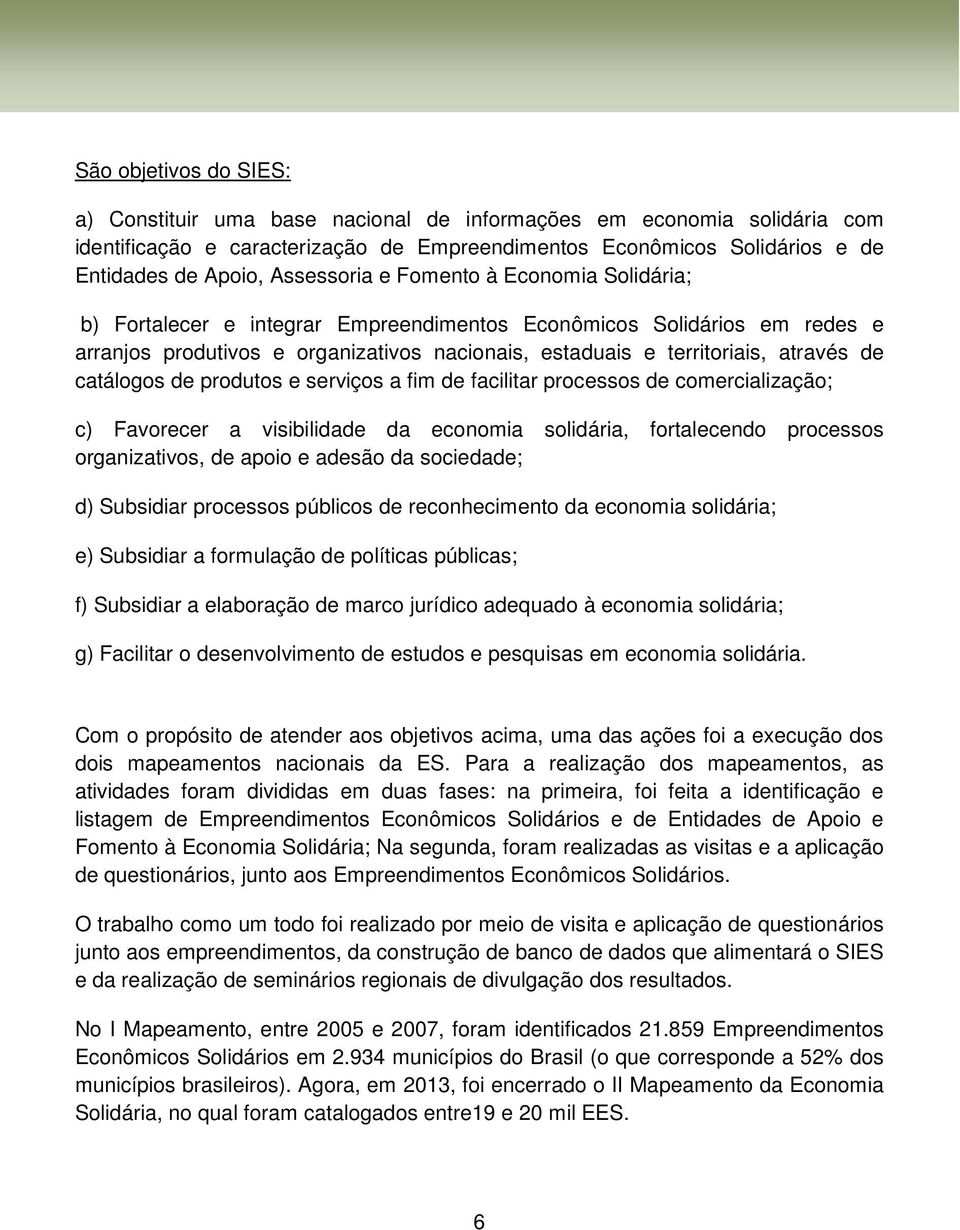 São objetivos do SIES:

a) Constituir uma base nacional de informações em economia solidária com identificação e caracterização de Empreendimentos Econômicos Solidários e de Entidades de Apoio, Assessoria e Fomento à Economia Solidária;

b) Fortalecer e integrar Empreendimentos Econômicos Solidários em redes e arranjos produtivos e organizativos nacionais, estaduais e territoriais, através de catálogos de produtos e serviços a fim de facilitar processos de comercialização;

c) Favorecer a visibilidade da economia solidária, fortalecendo processos organizativos, de apoio e adesão da sociedade;

d) Subsidiar processos públicos de reconhecimento da economia solidária;

e) Subsidiar a formulação de políticas públicas;

f) Subsidiar a elaboração de marco jurídico adequado à economia solidária;

g) Facilitar o desenvolvimento de estudos e pesquisas em economia solidária.

Com o propósito de atender aos objetivos acima, uma das ações foi a execução dos dois mapeamentos nacionais da ES. Para a realização dos mapeamentos, as atividades foram divididas em duas fases: na primeira, foi feita a identificação e listagem de Empreendimentos Econômicos Solidários e de Entidades de Apoio e Fomento à Economia Solidária; Na segunda, foram realizadas as visitas e a aplicação de questionários, junto aos Empreendimentos Econômicos Solidários.

O trabalho como um todo foi realizado por meio de visita e aplicação de questionários junto aos empreendimentos, da construção de banco de dados que alimentará o SIES e da realização de seminários regionais de divulgação dos resultados.

No I Mapeamento, entre 2005 e 2007, foram identificados 21.859 Empreendimentos Econômicos Solidários em 2.934 municípios do Brasil (o que corresponde a 52% dos municípios brasileiros). Agora, em 2013, foi encerrado o II Mapeamento da Economia Solidária, no qual foram catalogados entre19 e 20 mil EES.

6